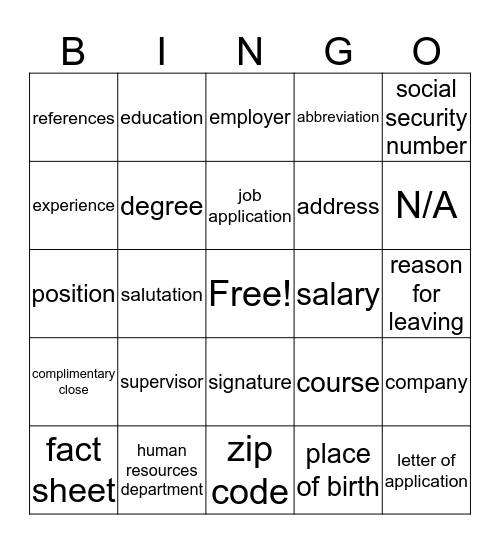 | B | I | N | G | O |
|---|---|---|---|---|
| references | education | employer | abbreviation | social security number |
| experience | degree | job application | address | N/A |
| position | salutation | Free! | salary | reason for leaving |
| complimentary close | supervisor | signature | course | company |
| fact sheet | human resources department | zip code | place of birth | letter of application |